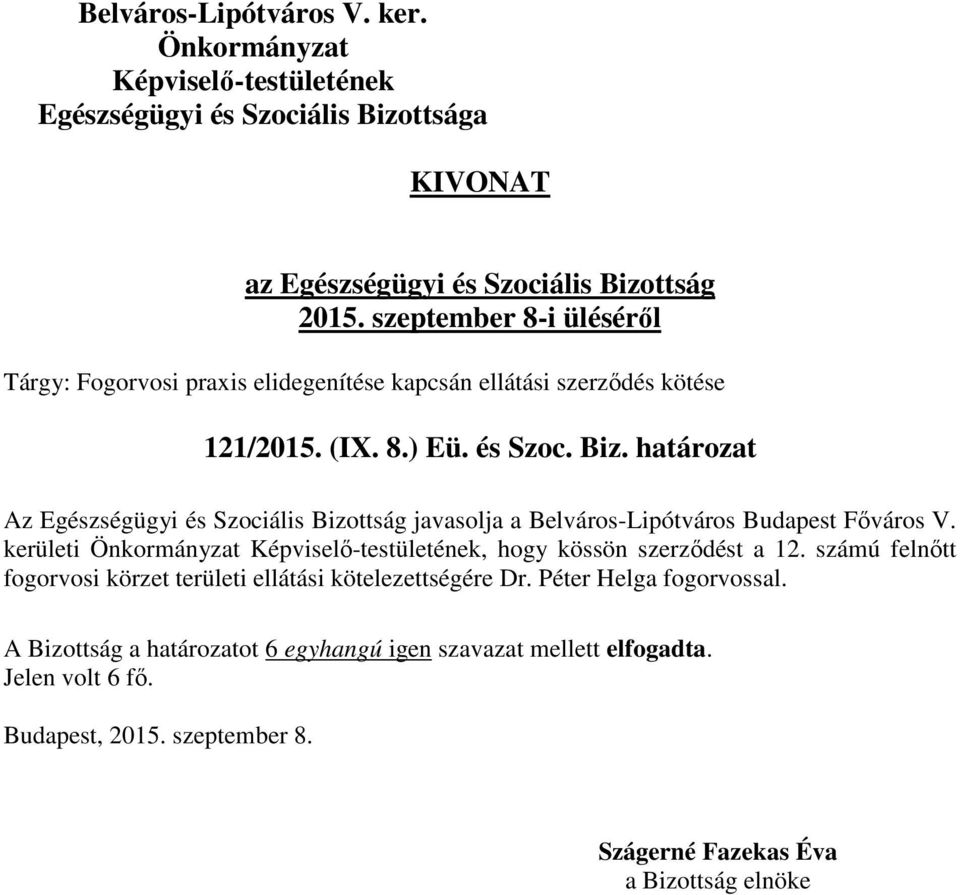 Belváros-Lipótváros V. ker.
Önkormányzat
Képviselő-testületének
Egészségügyi és Szociális Bizottsága

KIVONAT

az Egészségügyi és Szociális Bizottság
2015. szeptember 8-i üléséről

Tárgy: Fogorvosi praxis elidegenítése kapcsán ellátási szerződés kötése

121/2015. (IX. 8.) Eü. és Szoc. Biz. határozat

Az Egészségügyi és Szociális Bizottság javasolja a Belváros-Lipótváros Budapest Főváros V. kerületi Önkormányzat Képviselő-testületének, hogy kössön szerződést a 12. számú felnőtt fogorvosi körzet területi ellátási kötelezettségére Dr. Péter Helga fogorvossal.

A Bizottság a határozatot 6 egyhangú igen szavazat mellett elfogadta.
Jelen volt 6 fő.

Budapest, 2015. szeptember 8.

Szágerné Fazekas Éva
a Bizottság elnöke